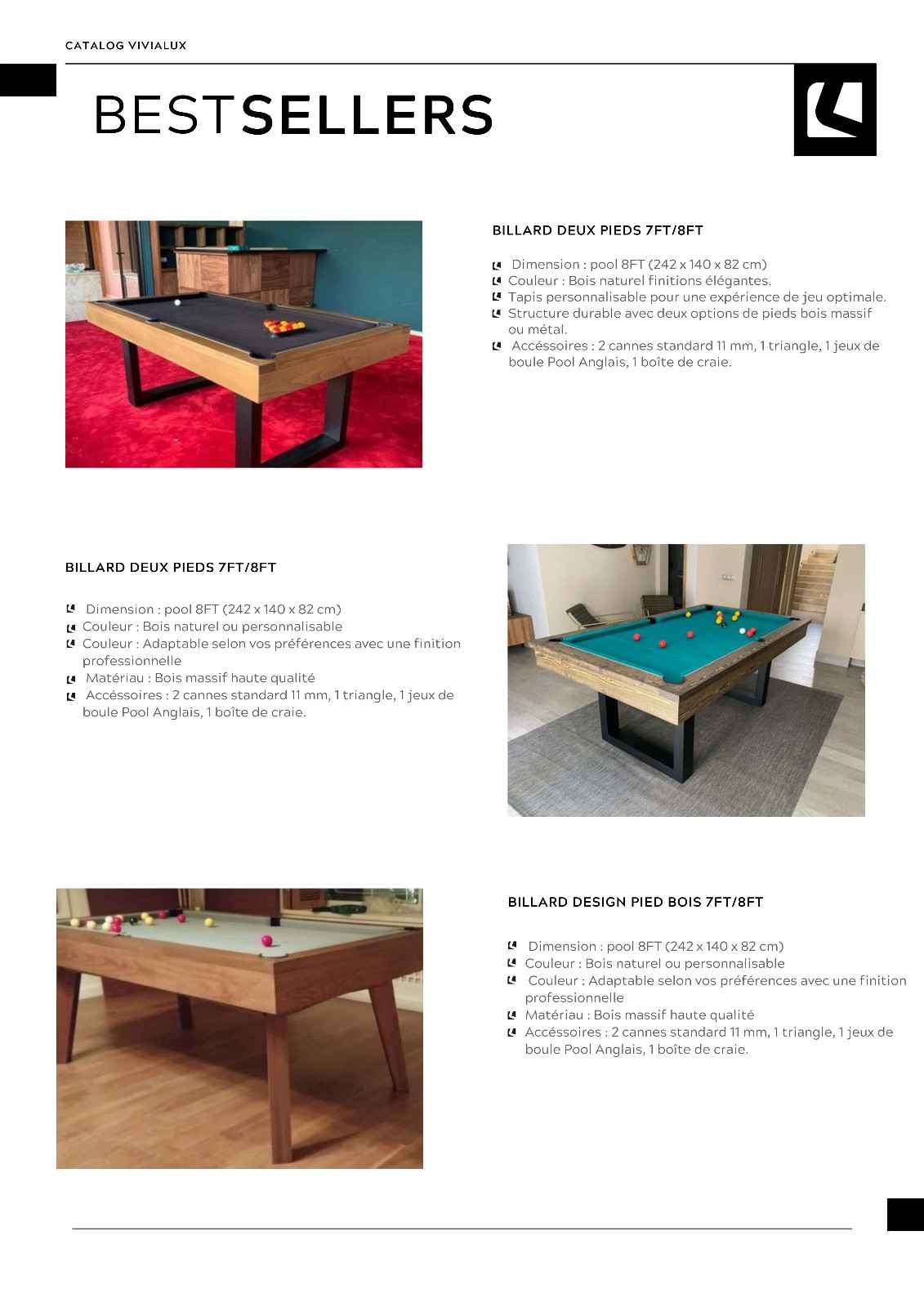 CATALOG VIVIALUX

BESTSELLERS

BILLARD DEUX PIEDS 7FT/8FT

Dimension : pool 8FT (242 x 140 x 82 cm)
Couleur : Bois naturel finitions élégantes.
Tapis personnalisable pour une expérience de jeu optimale.
Structure durable avec deux options de pieds bois massif ou métal.
Accéssoires : 2 cannes standard 11 mm, 1 triangle, 1 jeux de boule Pool Anglais, 1 boîte de craie.

BILLARD DEUX PIEDS 7FT/8FT

Dimension : pool 8FT (242 x 140 x 82 cm)
Couleur : Bois naturel ou personnalisable
Couleur : Adaptable selon vos préférences avec une finition professionnelle
Matériau : Bois massif haute qualité
Accéssoires : 2 cannes standard 11 mm, 1 triangle, 1 jeux de boule Pool Anglais, 1 boîte de craie.

BILLARD DESIGN PIED BOIS 7FT/8FT

Dimension : pool 8FT (242 x 140 x 82 cm)
Couleur : Bois naturel ou personnalisable
Couleur : Adaptable selon vos préférences avec une finition professionnelle
Matériau : Bois massif haute qualité
Accéssoires : 2 cannes standard 11 mm, 1 triangle, 1 jeux de boule Pool Anglais, 1 boîte de craie.